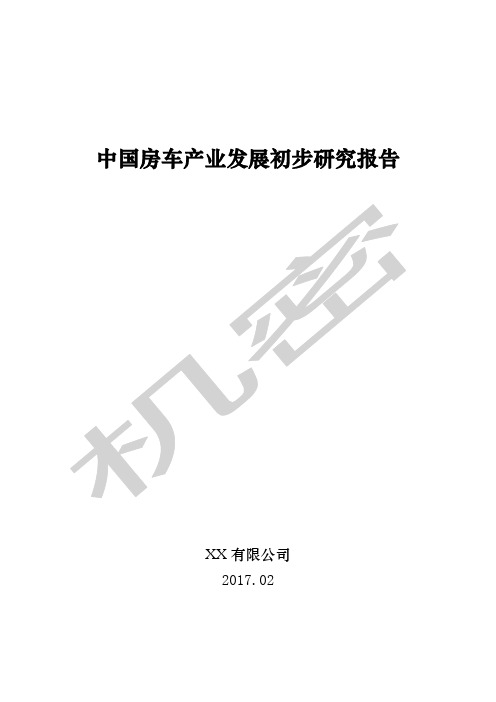 中国房车产业发展初步研究报告

机密

XX 有限公司
2017.02